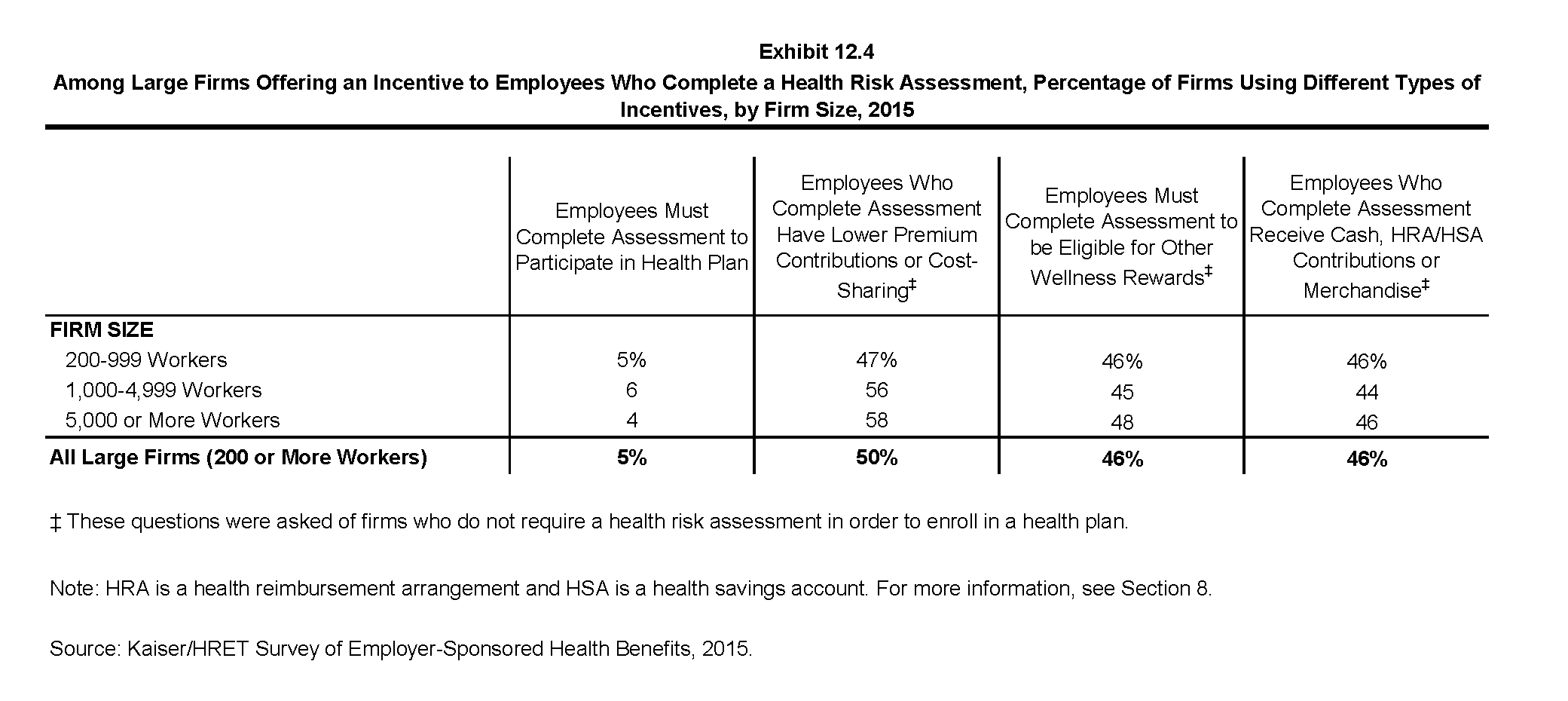 Exhibit 12.4
Among Large Firms Offering an Incentive to Employees Who Complete a Health Risk Assessment, Percentage of Firms Using Different Types of Incentives, by Firm Size, 2015

| | Employees Must Complete Assessment to Participate in Health Plan | Employees Who Complete Assessment Have Lower Premium Contributions or Cost-Sharing‡ | Employees Must Complete Assessment to be Eligible for Other Wellness Rewards‡ | Employees Who Complete Assessment Receive Cash, HRA/HSA Contributions or Merchandise‡ |
|---|---|---|---|---|
| FIRM SIZE | | | | |
| 200-999 Workers | 5% | 47% | 46% | 46% |
| 1,000-4,999 Workers | 6 | 56 | 45 | 44 |
| 5,000 or More Workers | 4 | 58 | 48 | 46 |
| All Large Firms (200 or More Workers) | 5% | 50% | 46% | 46% |

‡ These questions were asked of firms who do not require a health risk assessment in order to enroll in a health plan.

Note: HRA is a health reimbursement arrangement and HSA is a health savings account. For more information, see Section 8.

Source: Kaiser/HRET Survey of Employer-Sponsored Health Benefits, 2015.